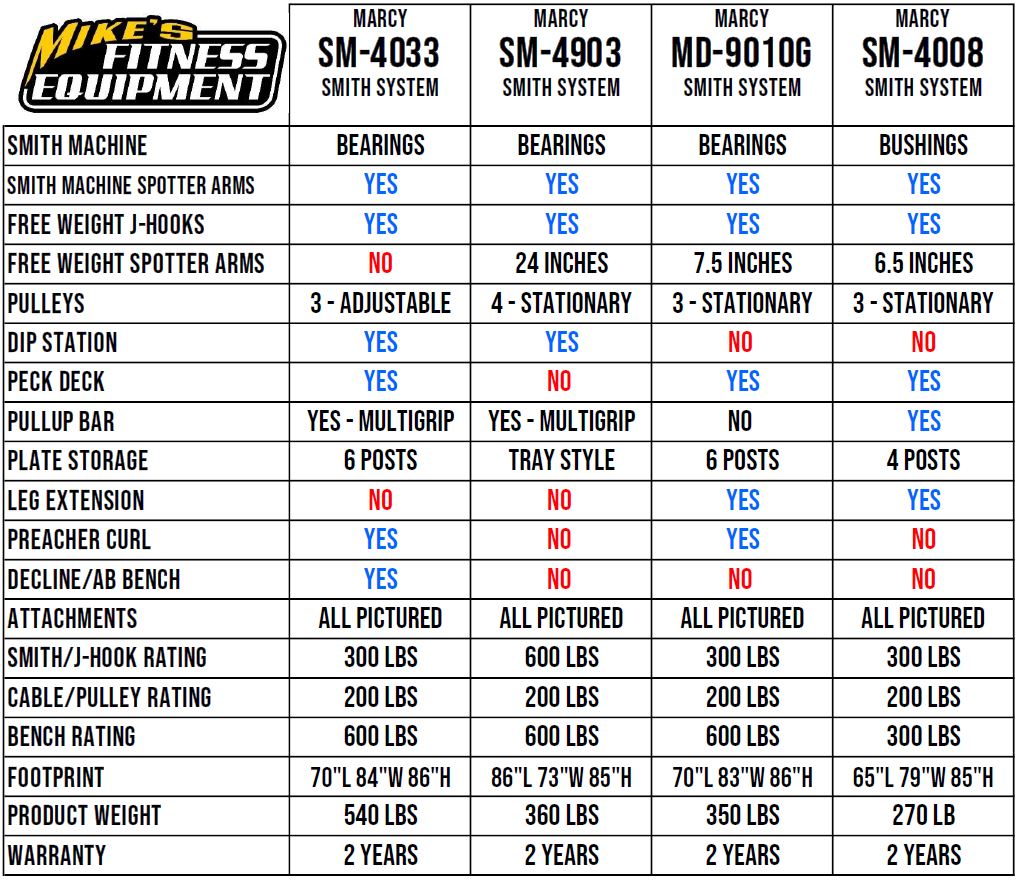 | MIKE'S FITNESS EQUIPMENT | MARCY SM-4033 SMITH SYSTEM | MARCY SM-4903 SMITH SYSTEM | MARCY MD-9010G SMITH SYSTEM | MARCY SM-4008 SMITH SYSTEM |
|---|---|---|---|---|
| SMITH MACHINE | BEARINGS | BEARINGS | BEARINGS | BUSHINGS |
| SMITH MACHINE SPOTTER ARMS | YES | YES | YES | YES |
| FREE WEIGHT J-HOOKS | YES | YES | YES | YES |
| FREE WEIGHT SPOTTER ARMS | NO | 24 INCHES | 7.5 INCHES | 6.5 INCHES |
| PULLEYS | 3 - ADJUSTABLE | 4 - STATIONARY | 3 - STATIONARY | 3 - STATIONARY |
| DIP STATION | YES | YES | NO | NO |
| PECK DECK | YES | NO | YES | YES |
| PULLUP BAR | YES - MULTIGRIP | YES - MULTIGRIP | NO | YES |
| PLATE STORAGE | 6 POSTS | TRAY STYLE | 6 POSTS | 4 POSTS |
| LEG EXTENSION | NO | NO | YES | YES |
| PREACHER CURL | YES | NO | YES | NO |
| DECLINE/AB BENCH | YES | NO | NO | NO |
| ATTACHMENTS | ALL PICTURED | ALL PICTURED | ALL PICTURED | ALL PICTURED |
| SMITH/J-HOOK RATING | 300 LBS | 600 LBS | 300 LBS | 300 LBS |
| CABLE/PULLEY RATING | 200 LBS | 200 LBS | 200 LBS | 200 LBS |
| BENCH RATING | 600 LBS | 600 LBS | 600 LBS | 300 LBS |
| FOOTPRINT | 70"L 84"W 86"H | 86"L 73"W 85"H | 70"L 83"W 86"H | 65"L 79"W 85"H |
| PRODUCT WEIGHT | 540 LBS | 360 LBS | 350 LBS | 270 LB |
| WARRANTY | 2 YEARS | 2 YEARS | 2 YEARS | 2 YEARS |